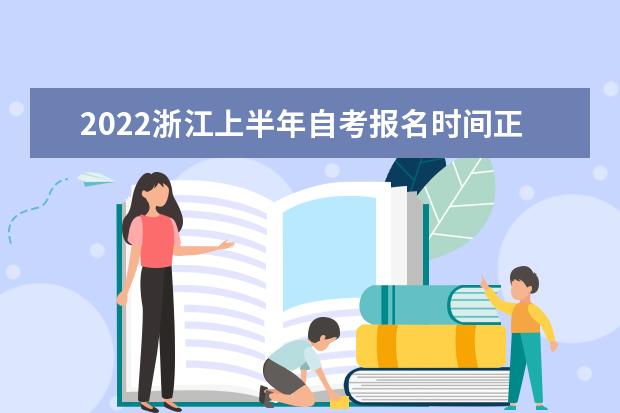 2022浙江上半年自考报名时间正